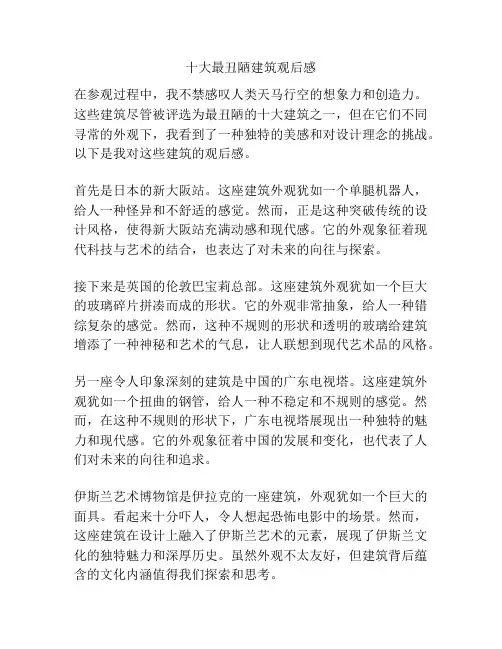 十大最丑陋建筑观后感

在参观过程中，我不禁感叹人类天马行空的想象力和创造力。这些建筑尽管被评选为最丑陋的十大建筑之一，但在它们不同寻常的外观下，我看到了一种独特的美感和对设计理念的挑战。以下是我对这些建筑的观后感。

首先是日本的新大阪站。这座建筑外观犹如一个单腿机器人，给人一种怪异和不舒适的感觉。然而，正是这种突破传统的设计风格，使得新大阪站充满动感和现代感。它的外观象征着现代科技与艺术的结合，也表达了对未来的向往与探索。

接下来是英国的伦敦巴宝莉总部。这座建筑外观犹如一个巨大的玻璃碎片拼凑而成的形状。它的外观非常抽象，给人一种错综复杂的感觉。然而，这种不规则的形状和透明的玻璃给建筑增添了一种神秘和艺术的气息，让人联想到现代艺术品的风格。

另一座令人印象深刻的建筑是中国的广东电视塔。这座建筑外观犹如一个扭曲的钢管，给人一种不稳定和不规则的感觉。然而，在这种不规则的形状下，广东电视塔展现出一种独特的魅力和现代感。它的外观象征着中国的发展和变化，也代表了人们对未来的向往和追求。

伊斯兰艺术博物馆是伊拉克的一座建筑，外观犹如一个巨大的面具。看起来十分吓人，令人想起恐怖电影中的场景。然而，这座建筑在设计上融入了伊斯兰艺术的元素，展现了伊斯兰文化的独特魅力和深厚历史。虽然外观不太友好，但建筑背后蕴含的文化内涵值得我们探索和思考。